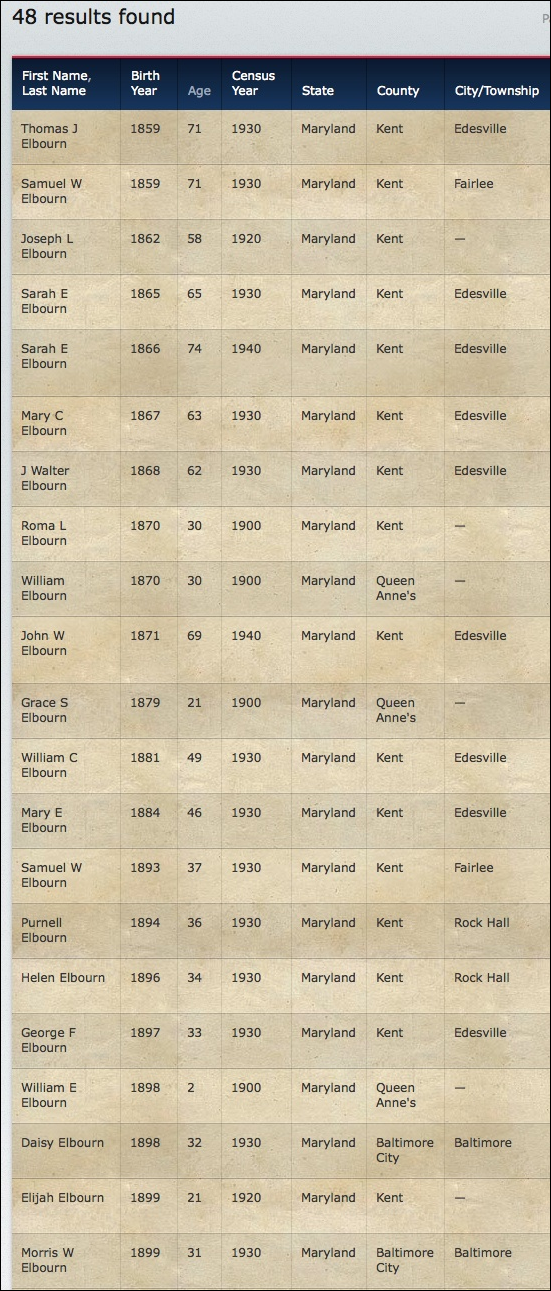 48 results found

| First Name, Last Name | Birth Year | Age | Census Year | State | County | City/Township |
|---|---|---|---|---|---|---|
| Thomas J Elbourn | 1859 | 71 | 1930 | Maryland | Kent | Edesville |
| Samuel W Elbourn | 1859 | 71 | 1930 | Maryland | Kent | Fairlee |
| Joseph L Elbourn | 1862 | 58 | 1920 | Maryland | Kent | — |
| Sarah E Elbourn | 1865 | 65 | 1930 | Maryland | Kent | Edesville |
| Sarah E Elbourn | 1866 | 74 | 1940 | Maryland | Kent | Edesville |
| Mary C Elbourn | 1867 | 63 | 1930 | Maryland | Kent | Edesville |
| J Walter Elbourn | 1868 | 62 | 1930 | Maryland | Kent | Edesville |
| Roma L Elbourn | 1870 | 30 | 1900 | Maryland | Kent | — |
| William Elbourn | 1870 | 30 | 1900 | Maryland | Queen Anne's | — |
| John W Elbourn | 1871 | 69 | 1940 | Maryland | Kent | Edesville |
| Grace S Elbourn | 1879 | 21 | 1900 | Maryland | Queen Anne's | — |
| William C Elbourn | 1881 | 49 | 1930 | Maryland | Kent | Edesville |
| Mary E Elbourn | 1884 | 46 | 1930 | Maryland | Kent | Edesville |
| Samuel W Elbourn | 1893 | 37 | 1930 | Maryland | Kent | Fairlee |
| Purnell Elbourn | 1894 | 36 | 1930 | Maryland | Kent | Rock Hall |
| Helen Elbourn | 1896 | 34 | 1930 | Maryland | Kent | Rock Hall |
| George F Elbourn | 1897 | 33 | 1930 | Maryland | Kent | Edesville |
| William E Elbourn | 1898 | 2 | 1900 | Maryland | Queen Anne's | — |
| Daisy Elbourn | 1898 | 32 | 1930 | Maryland | Baltimore City | Baltimore |
| Elijah Elbourn | 1899 | 21 | 1920 | Maryland | Kent | — |
| Morris W Elbourn | 1899 | 31 | 1930 | Maryland | Baltimore City | Baltimore |